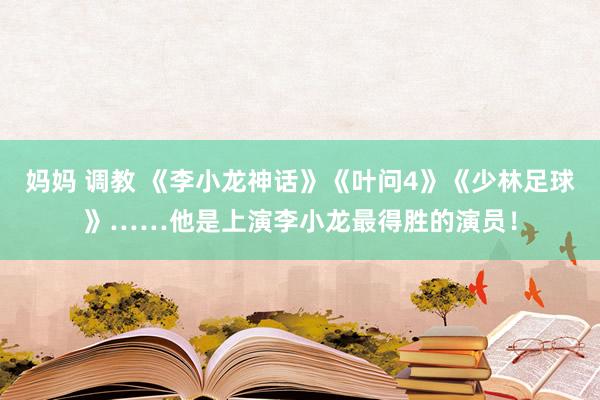 妈妈 调教 《李小龙神话》《叶问4》《少林足球》……他是上演李小龙最得胜的演员！